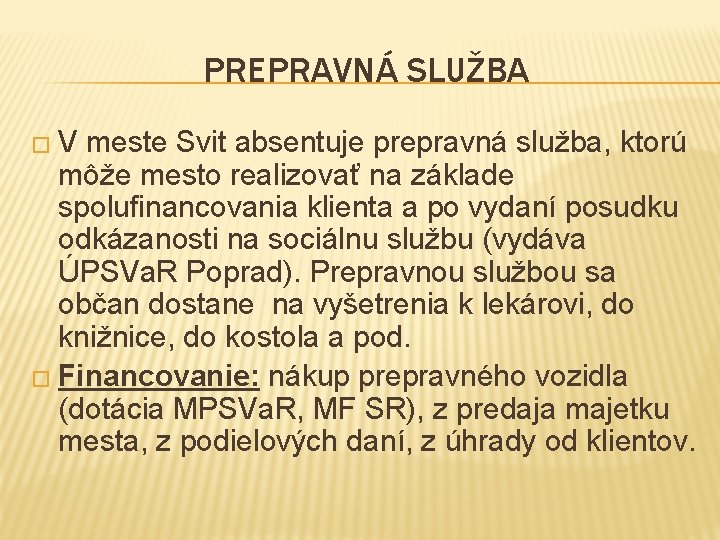 PREPRAVNÁ SLUŽBA

□ V meste Svit absentuje prepravná služba, ktorú môže mesto realizovať na základe spolufinancovania klienta a po vydaní posudku odkázanosti na sociálnu službu (vydáva ÚPSVaR Poprad). Prepravnou službou sa občan dostane na vyšetrenia k lekárovi, do knižnice, do kostola a pod.

□ Financovanie: nákup prepravného vozidla (dotácia MPSVaR, MF SR), z predaja majetku mesta, z podielových daní, z úhrady od klientov.